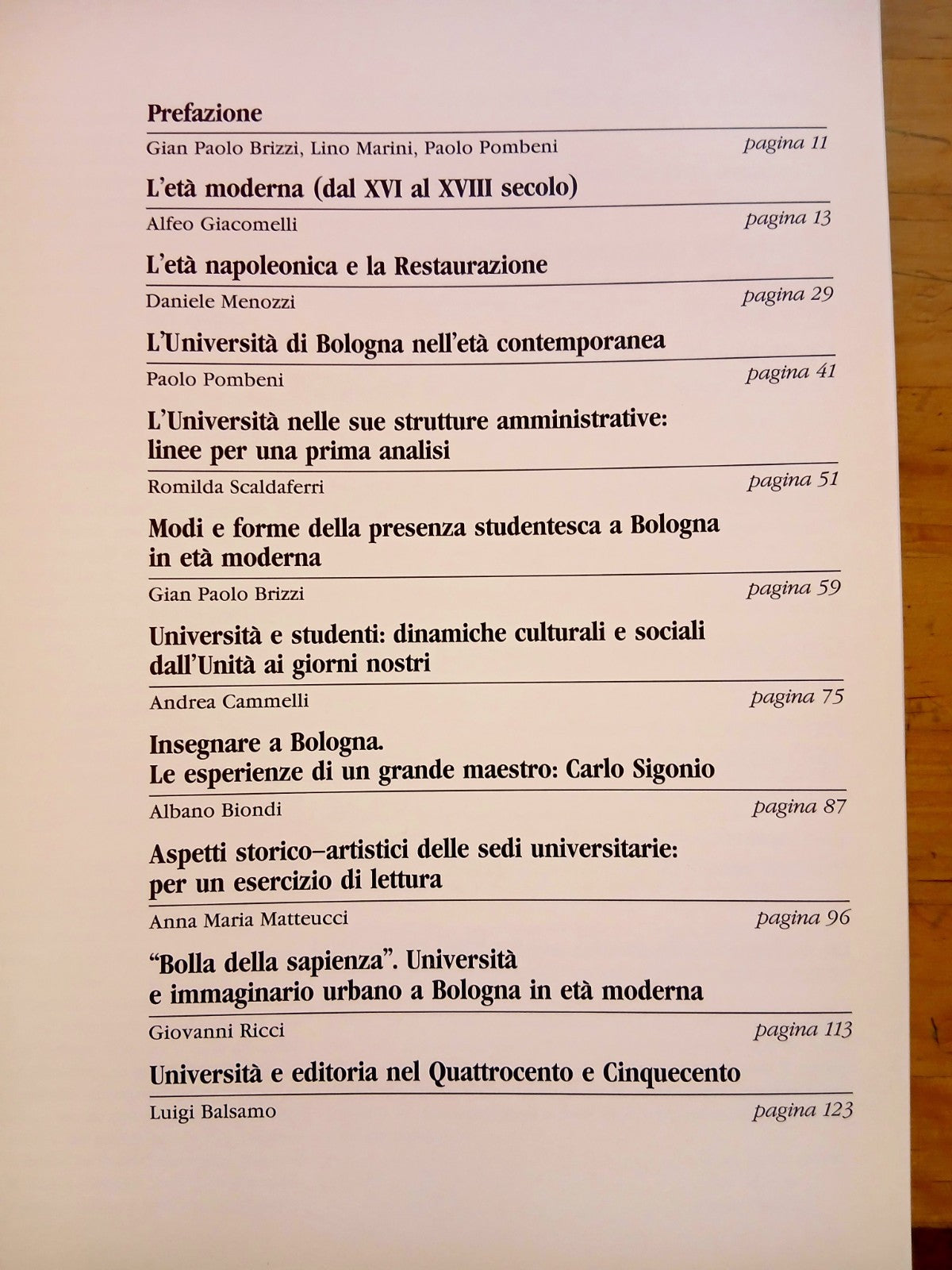 Prefazione

Gian Paolo Brizzi, Lino Marini, Paolo Pombeni pagina 11

L'età moderna (dal XVI al XVIII secolo)

Alfeo Giacomelli pagina 13

L'età napoleonica e la Restaurazione

Daniele Menozzi pagina 29

L'Università di Bologna nell'età contemporanea

Paolo Pombeni pagina 41

L'Università nelle sue strutture amministrative: linee per una prima analisi

Romilda Scaldaferri pagina 51

Modi e forme della presenza studentesca a Bologna in età moderna

Gian Paolo Brizzi pagina 59

Università e studenti: dinamiche culturali e sociali dall'Unità ai giorni nostri

Andrea Cammelli pagina 75

Insegnare a Bologna.
Le esperienze di un grande maestro: Carlo Sigonio

Albano Biondi pagina 87

Aspetti storico–artistici delle sedi universitarie: per un esercizio di lettura

Anna Maria Matteucci pagina 96

"Bolla della sapienza". Università e immaginario urbano a Bologna in età moderna

Giovanni Ricci pagina 113

Università e editoria nel Quattrocento e Cinquecento

Luigi Balsamo pagina 123